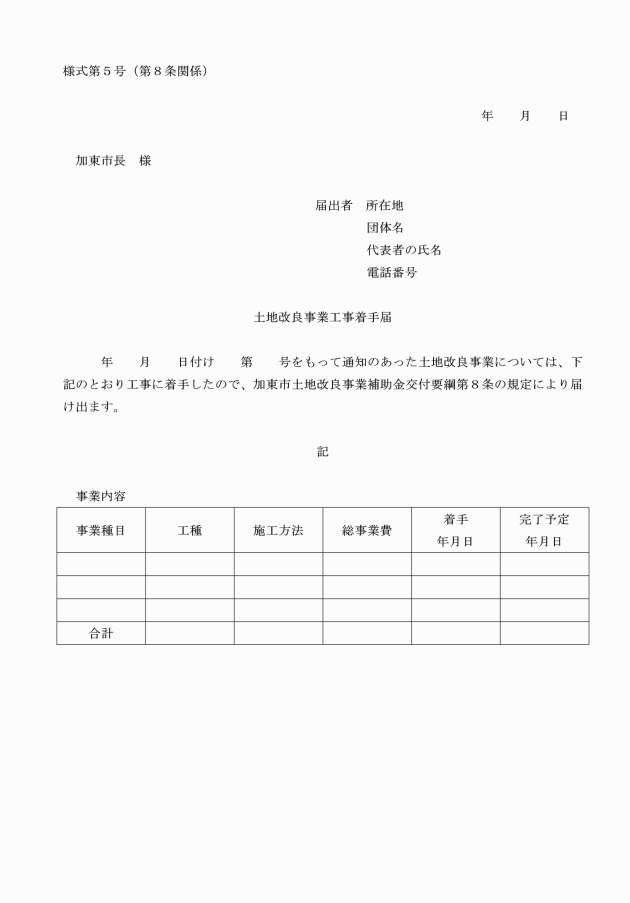 様式第５号（第８条関係）

年　　月　　日

加東市長　様

届出者　所在地
団体名
代表者の氏名
電話番号

土地改良事業工事着手届

年　　月　　日付け　　第　　号をもって通知のあった土地改良事業については、下記のとおり工事に着手したので、加東市土地改良事業補助金交付要綱第８条の規定により届け出ます。

記

事業内容

| 事業種目 | 工種 | 施工方法 | 総事業費 | 着手 年月日 | 完了予定 年月日 |
|---|---|---|---|---|---|
| | | | | | |
| | | | | | |
| | | | | | |
| 合計 | | | | | |